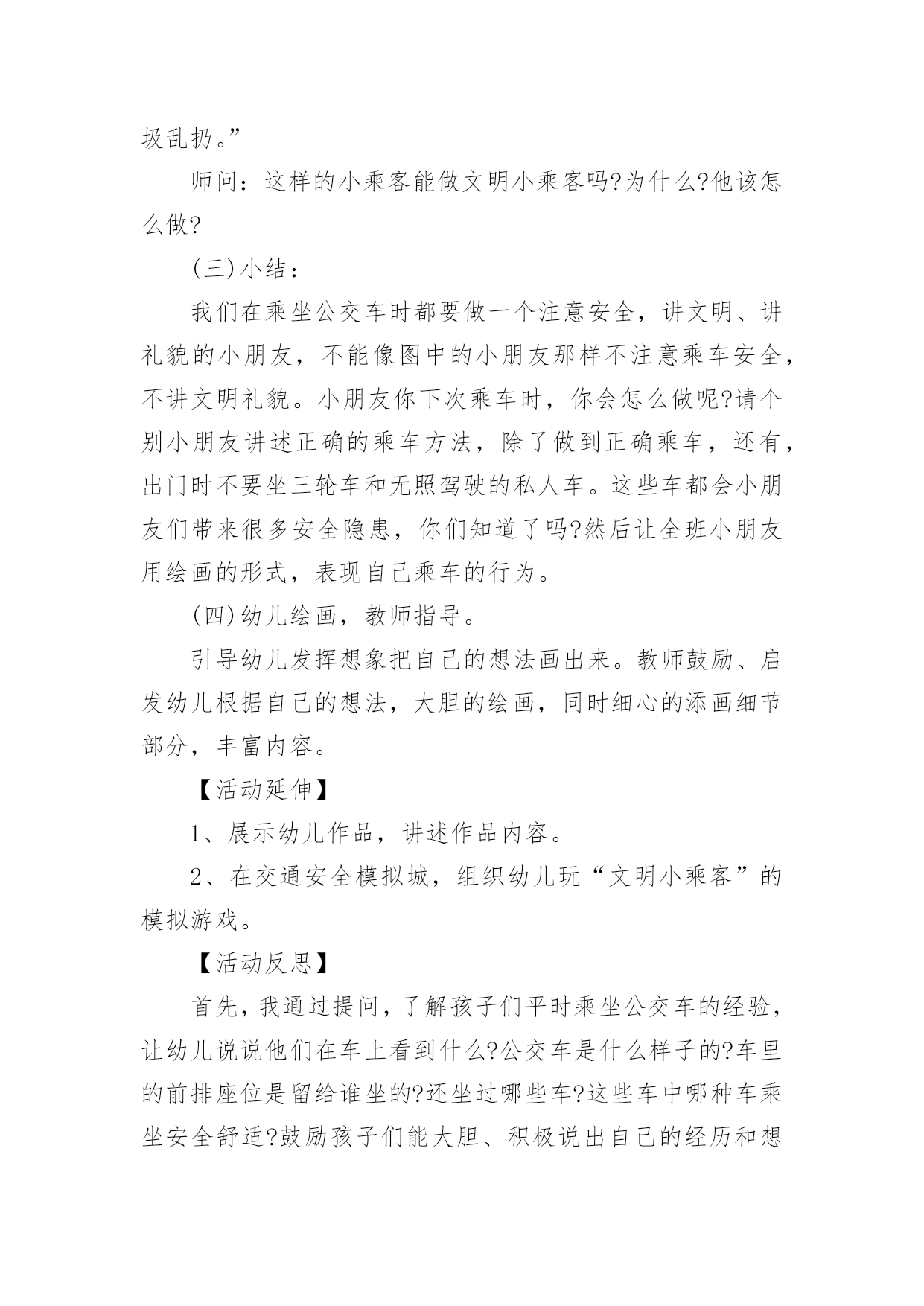 圾乱扔。”

师问：这样的小乘客能做文明小乘客吗?为什么?他该怎么做?

(三)小结：

我们在乘坐公交车时都要做一个注意安全，讲文明、讲礼貌的小朋友，不能像图中的小朋友那样不注意乘车安全，不讲文明礼貌。小朋友你下次乘车时，你会怎么做呢?请个别小朋友讲述正确的乘车方法，除了做到正确乘车，还有，出门时不要坐三轮车和无照驾驶的私人车。这些车都会小朋友们带来很多安全隐患，你们知道了吗?然后让全班小朋友用绘画的形式，表现自己乘车的行为。

(四)幼儿绘画，教师指导。

引导幼儿发挥想象把自己的想法画出来。教师鼓励、启发幼儿根据自己的想法，大胆的绘画，同时细心的添画细节部分，丰富内容。

【活动延伸】

1、展示幼儿作品，讲述作品内容。

2、在交通安全模拟城，组织幼儿玩“文明小乘客”的模拟游戏。

【活动反思】

首先，我通过提问，了解孩子们平时乘坐公交车的经验，让幼儿说说他们在车上看到什么?公交车是什么样子的?车里的前排座位是留给谁坐的?还坐过哪些车?这些车中哪种车乘坐安全舒适?鼓励孩子们能大胆、积极说出自己的经历和想